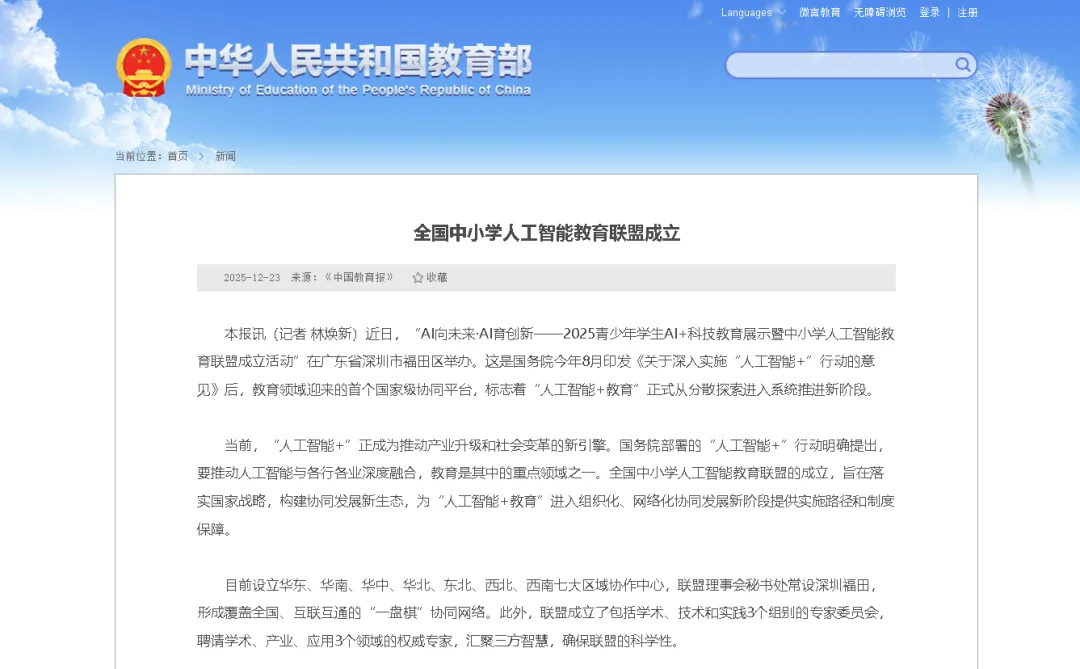 Languages 微言教育 无障碍浏览 登录 | 注册

中华人民共和国教育部
Ministry of Education of the People's Republic of China

当前位置：首页 > 新闻

全国中小学人工智能教育联盟成立

2025-12-23 来源：《中国教育报》 收藏

本报讯（记者 林焕新）近日，“AI向未来·AI育创新——2025青少年学生AI+科技教育展示暨中小学人工智能教育联盟成立活动”在广东省深圳市福田区举办。这是国务院今年8月印发《关于深入实施“人工智能+”行动的意见》后，教育领域迎来的首个国家级协同平台，标志着“人工智能+教育”正式从分散探索进入系统推进新阶段。

当前，“人工智能+”正成为推动产业升级和社会变革的新引擎。国务院部署的“人工智能+”行动明确提出，要推动人工智能与各行各业深度融合，教育是其中的重点领域之一。全国中小学人工智能教育联盟的成立，旨在落实国家战略，构建协同发展新生态，为“人工智能+教育”进入组织化、网络化协同发展新阶段提供实施路径和制度保障。

目前设立华东、华南、华中、华北、东北、西北、西南七大区域协作中心，联盟理事会秘书处常设深圳福田，形成覆盖全国、互联互通的“一盘棋”协同网络。此外，联盟成立了包括学术、技术和实践3个组别的专家委员会，聘请学术、产业、应用3个领域的权威专家，汇聚三方智慧，确保联盟的科学性。